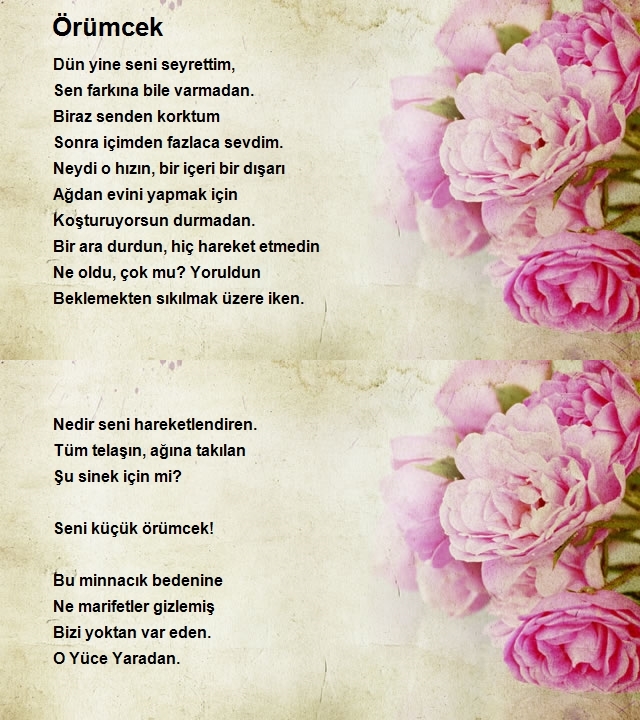 Örümcek

Dün yine seni seyrettim,
Sen farkına bile varmadan.
Biraz senden korktum
Sonra içimden fazlaca sevdim.
Neydi o hızın, bir içeri bir dışarı
Ağdan evini yapmak için
Koşturuyorsun durmadan.
Bir ara durdun, hiç hareket etmedin
Ne oldu, çok mu? Yoruldun
Beklemekten sıkılmak üzere iken.

Nedir seni hareketlendiren.
Tüm telaşın, ağına takılan
Şu sinek için mi?

Seni küçük örümcek!

Bu minnacık bedenine
Ne marifetler gizlemiş
Bizi yoktan var eden.
O Yüce Yaradan.